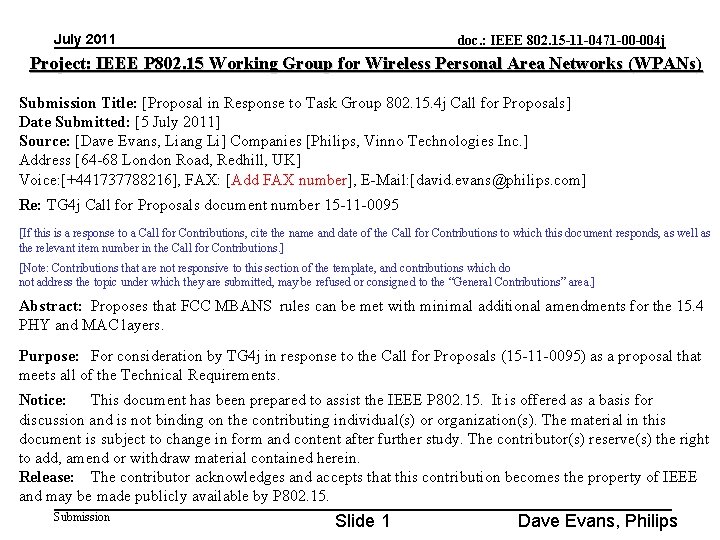 July 2011

doc.: IEEE 802.15-11-0471-00-004j

Project: IEEE P802.15 Working Group for Wireless Personal Area Networks (WPANs)

Submission Title: [Proposal in Response to Task Group 802.15.4j Call for Proposals]
Date Submitted: [5 July 2011]
Source: [Dave Evans, Liang Li] Companies [Philips, Vinno Technologies Inc.]
Address [64-68 London Road, Redhill, UK]
Voice:[+441737788216], FAX: [Add FAX number], E-Mail:[david.evans@philips.com]
Re: TG4j Call for Proposals document number 15-11-0095

[If this is a response to a Call for Contributions, cite the name and date of the Call for Contributions to which this document responds, as well as the relevant item number in the Call for Contributions.]

[Note: Contributions that are not responsive to this section of the template, and contributions which do not address the topic under which they are submitted, may be refused or consigned to the "General Contributions" area.]

Abstract: Proposes that FCC MBANS rules can be met with minimal additional amendments for the 15.4 PHY and MAC layers.

Purpose: For consideration by TG4j in response to the Call for Proposals (15-11-0095) as a proposal that meets all of the Technical Requirements.

Notice: This document has been prepared to assist the IEEE P802.15. It is offered as a basis for discussion and is not binding on the contributing individual(s) or organization(s). The material in this document is subject to change in form and content after further study. The contributor(s) reserve(s) the right to add, amend or withdraw material contained herein.
Release: The contributor acknowledges and accepts that this contribution becomes the property of IEEE and may be made publicly available by P802.15.

Submission

Slide 1

Dave Evans, Philips